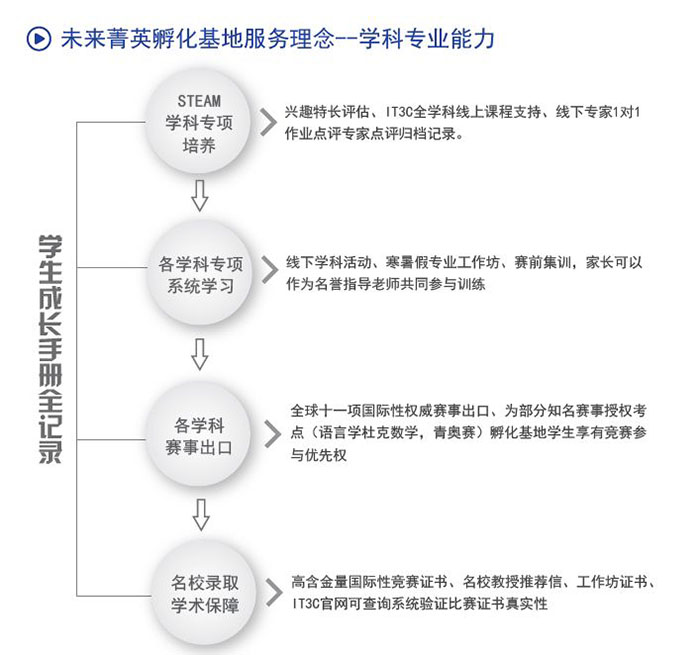 未来菁英孵化基地服务理念--学科专业能力

学生成长手册全记录

STEAM
学科专项
培养

兴趣特长评估、IT3C全学科线上课程支持、线下专家1对1作业点评专家点评归档记录。

各学科专项
系统学习

线下学科活动、寒暑假专业工作坊、赛前集训，家长可以作为名誉指导老师共同参与训练

各学科
赛事出口

全球十一项国际性权威赛事出口、为部分知名赛事授权考点（语言学杜克数学，青奥赛）孵化基地学生享有竞赛参与优先权

名校录取
学术保障

高含金量国际性竞赛证书、名校教授推荐信、工作坊证书、IT3C官网可查询系统验证比赛证书真实性